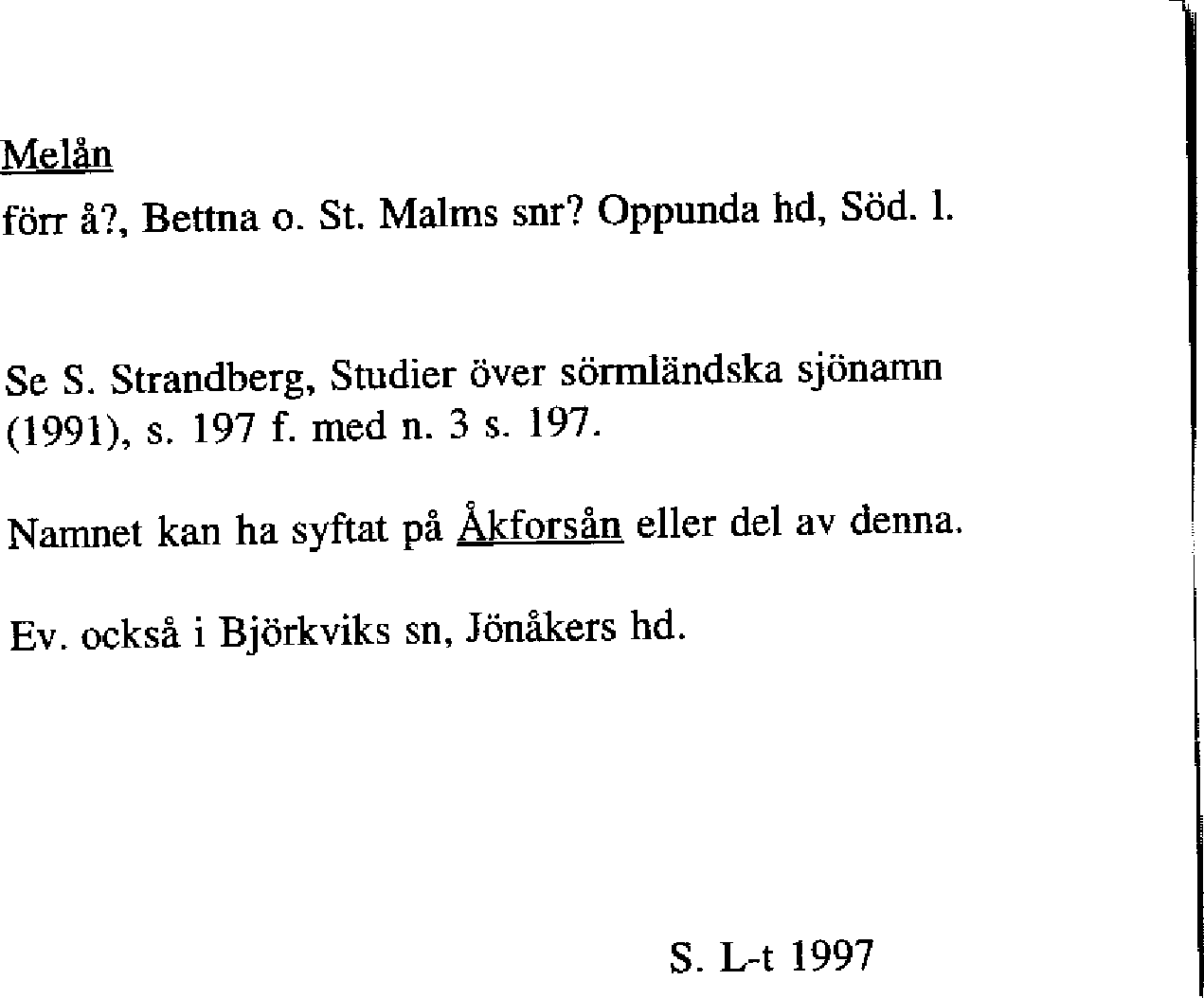 Melån
förr å?, Bettna o. St. Malms snr? Oppunda hd, Söd. l.

Se S. Strandberg, Studier över sörmländska sjönamn (1991), s. 197 f. med n. 3 s. 197.

Namnet kan ha syftat på Åkforsån eller del av denna.

Ev. också i Björkviks sn, Jönåkers hd.

S. L-t 1997